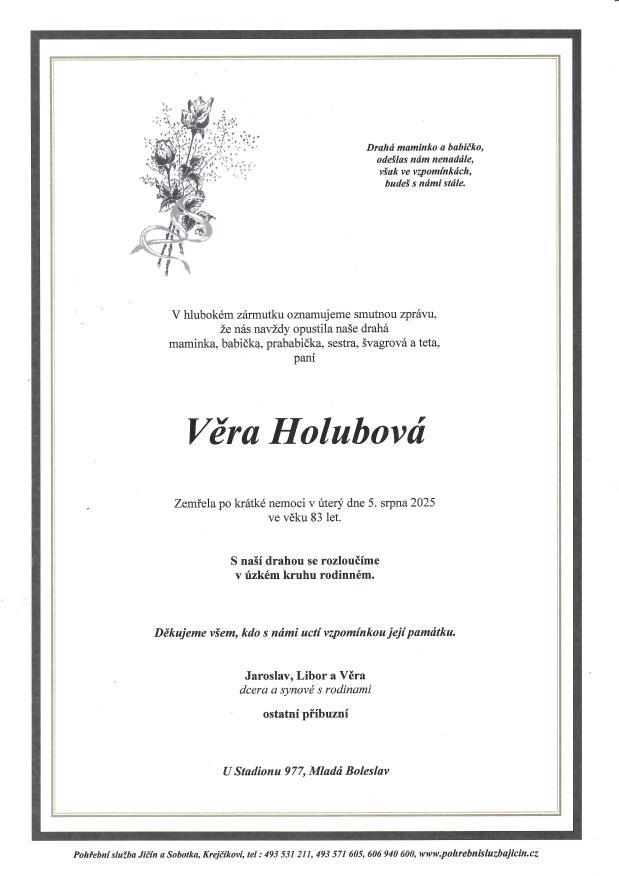 Drahá maminko a babičko,
odešlas nám nenadále,
však ve vzpomínkách,
budeš s námi stále.

V hlubokém zármutku oznamujeme smutnou zprávu,
že nás navždy opustila naše drahá
maminka, babička, prababička, sestra, švagrová a teta,
paní

Věra Holubová

Zemřela po krátké nemoci v úterý dne 5. srpna 2025
ve věku 83 let.

S naší drahou se rozloučíme
v úzkém kruhu rodinném.

Děkujeme všem, kdo s námi uctí vzpomínkou její památku.

Jaroslav, Libor a Věra
dcera a synové s rodinami

ostatní příbuzní

U Stadionu 977, Mladá Boleslav

Pohřební služba Jičín a Sobotka, Krejčíkovi, tel : 493 531 211, 493 571 605, 606 940 600, www.pohrebnisluzbajicin.cz